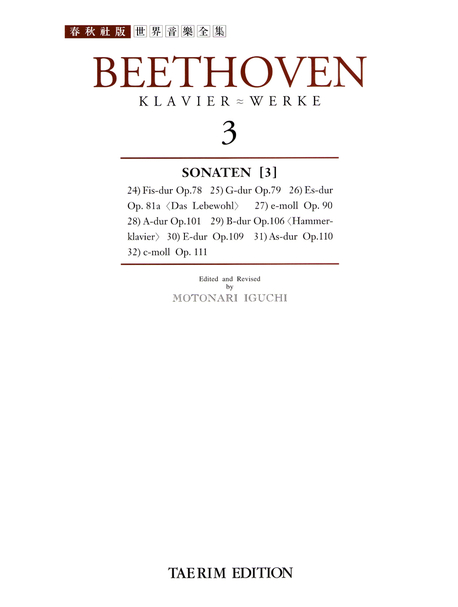 春秋社版 世界音樂全集

BEETHOVEN

KLAVIER ≈ WERKE

3

SONATEN [3]

24) Fis-dur Op.78 25) G-dur Op.79 26) Es-dur Op. 81a 〈Das Lebewohl〉 27) e-moll Op. 90 28) A-dur Op.101 29) B-dur Op.106 〈Hammerklavier〉 30) E-dur Op.109 31) As-dur Op.110 32) c-moll Op. 111

Edited and Revised by
MOTONARI IGUCHI

TAERIM EDITION